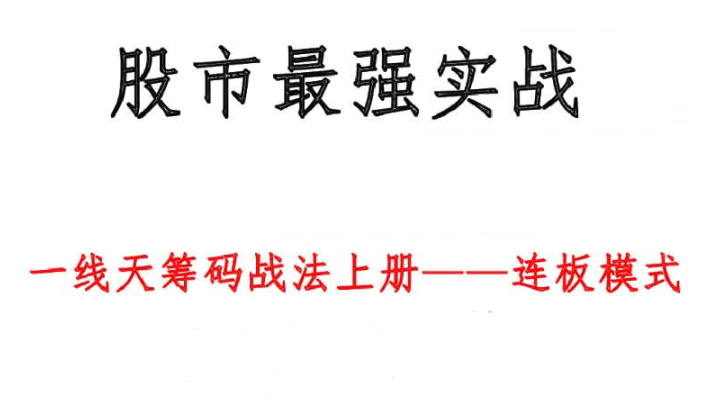 股市最强实战

一线天筹码战法上册——连板模式